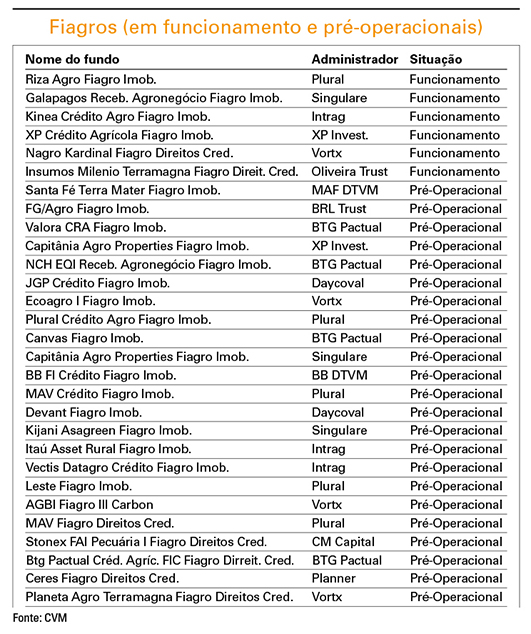 Fiagros (em funcionamento e pré-operacionais)

| Nome do fundo | Administrador | Situação |
|---|---|---|
| Riza Agro Fiagro Imob. | Plural | Funcionamento |
| Galapagos Receb. Agronegócio Fiagro Imob. | Singulare | Funcionamento |
| Kinea Crédito Agro Fiagro Imob. | Intrag | Funcionamento |
| XP Crédito Agrícola Fiagro Imob. | XP Invest. | Funcionamento |
| Nagro Kardinal Fiagro Direitos Cred. | Vortx | Funcionamento |
| Insumos Milenio Terramagna Fiagro Direit. Cred. | Oliveira Trust | Funcionamento |
| Santa Fé Terra Mater Fiagro Imob. | MAF DTVM | Pré-Operacional |
| FG/Agro Fiagro Imob. | BRL Trust | Pré-Operacional |
| Valora CRA Fiagro Imob. | BTG Pactual | Pré-Operacional |
| Capitânia Agro Properties Fiagro Imob. | XP Invest. | Pré-Operacional |
| NCH EQI Receb. Agronegócio Fiagro Imob. | BTG Pactual | Pré-Operacional |
| JGP Crédito Fiagro Imob. | Daycoval | Pré-Operacional |
| Ecoagro I Fiagro Imob. | Vortx | Pré-Operacional |
| Plural Crédito Agro Fiagro Imob. | Plural | Pré-Operacional |
| Canvas Fiagro Imob. | BTG Pactual | Pré-Operacional |
| Capitânia Agro Properties Fiagro Imob. | Singulare | Pré-Operacional |
| BB FI Crédito Fiagro Imob. | BB DTVM | Pré-Operacional |
| MAV Crédito Fiagro Imob. | Plural | Pré-Operacional |
| Devant Fiagro Imob. | Daycoval | Pré-Operacional |
| Kijani Asagreen Fiagro Imob. | Singulare | Pré-Operacional |
| Itaú Asset Rural Fiagro Imob. | Intrag | Pré-Operacional |
| Vectis Datagro Crédito Fiagro Imob. | Intrag | Pré-Operacional |
| Leste Fiagro Imob. | Plural | Pré-Operacional |
| AGBI Fiagro III Carbon | Vortx | Pré-Operacional |
| MAV Fiagro Direitos Cred. | Plural | Pré-Operacional |
| Stonex FAI Pecuária I Fiagro Direitos Cred. | CM Capital | Pré-Operacional |
| Btg Pactual Créd. Agríc. FIC Fiagro Dirreit. Cred. | BTG Pactual | Pré-Operacional |
| Ceres Fiagro Direitos Cred. | Planner | Pré-Operacional |
| Planeta Agro Terramagna Fiagro Direitos Cred. | Vortx | Pré-Operacional |

Fonte: CVM